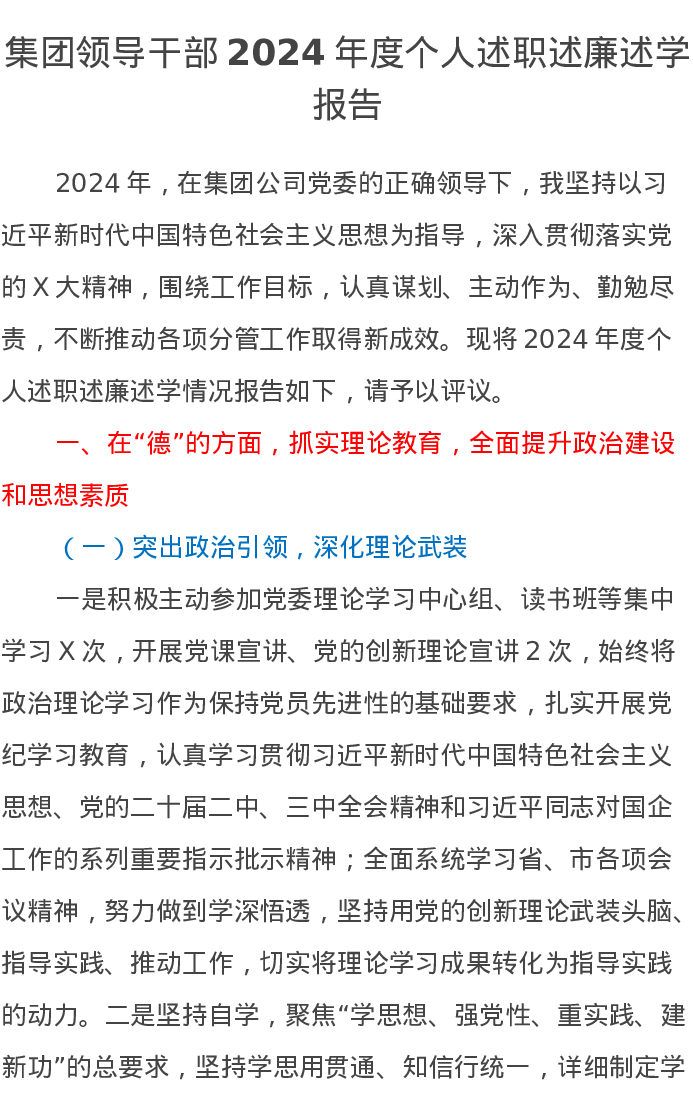 集团领导干部 2024 年度个人述职述廉述学报告

2024 年，在集团公司党委的正确领导下，我坚持以习近平新时代中国特色社会主义思想为指导，深入贯彻落实党的 X 大精神，围绕工作目标，认真谋划、主动作为、勤勉尽责，不断推动各项分管工作取得新成效。现将 2024 年度个人述职述廉述学情况报告如下，请予以评议。

一、在“德”的方面，抓实理论教育，全面提升政治建设和思想素质

（一）突出政治引领，深化理论武装

一是积极主动参加党委理论学习中心组、读书班等集中学习 X 次，开展党课宣讲、党的创新理论宣讲 2 次，始终将政治理论学习作为保持党员先进性的基础要求，扎实开展党纪学习教育，认真学习贯彻习近平新时代中国特色社会主义思想、党的二十届二中、三中全会精神和习近平同志对国企工作的系列重要指示批示精神；全面系统学习省、市各项会议精神，努力做到学深悟透，坚持用党的创新理论武装头脑、指导实践、推动工作，切实将理论学习成果转化为指导实践的动力。二是坚持自学，聚焦“学思想、强党性、重实践、建新功”的总要求，坚持学思用贯通、知信行统一，详细制定学